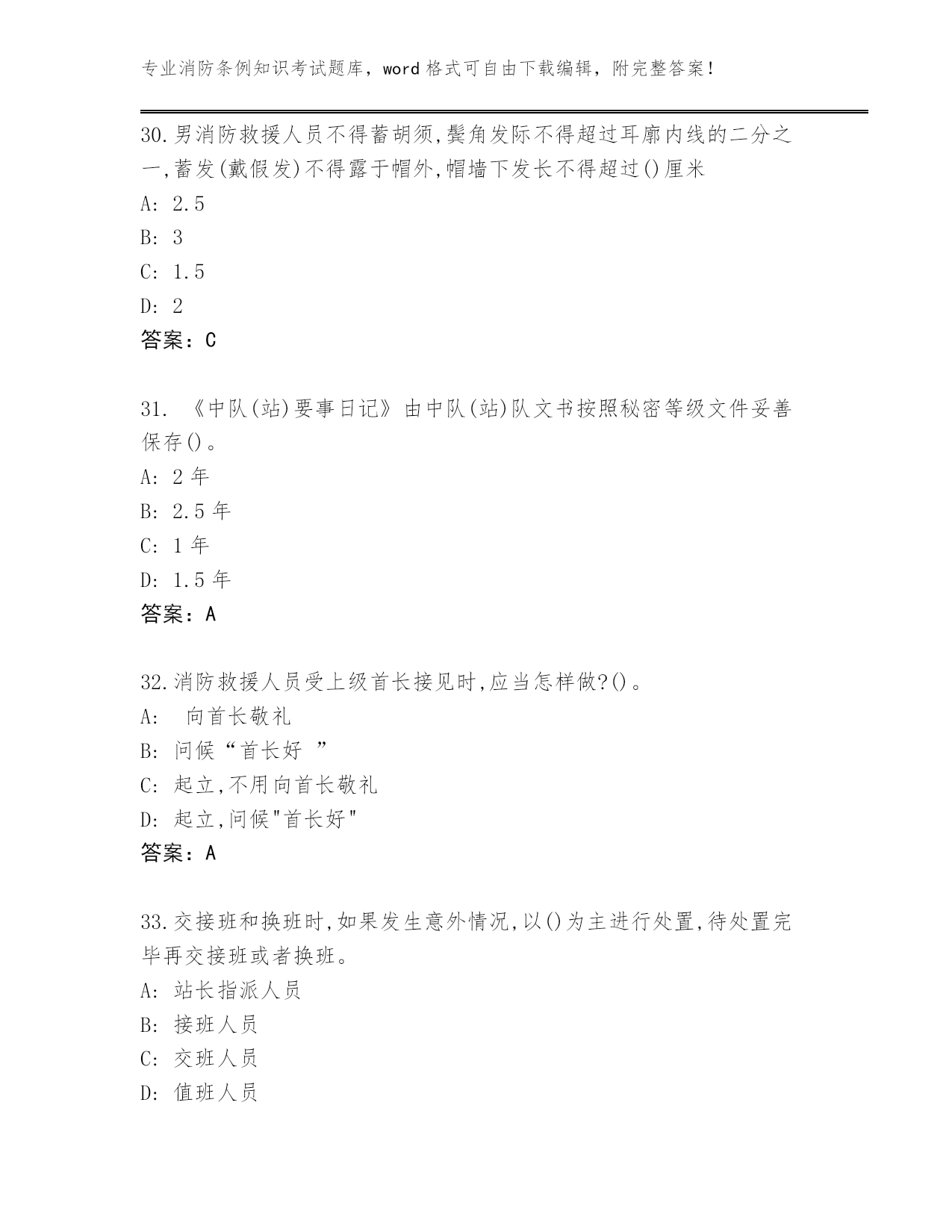 专业消防条例知识考试题库，word 格式可自由下载编辑，附完整答案！

30.男消防救援人员不得蓄胡须,鬓角发际不得超过耳廓内线的二分之一,蓄发(戴假发)不得露于帽外,帽墙下发长不得超过()厘米
A: 2.5
B: 3
C: 1.5
D: 2
答案：C

31. 《中队(站)要事日记》由中队(站)队文书按照秘密等级文件妥善保存()。
A: 2 年
B: 2.5 年
C: 1 年
D: 1.5 年
答案：A

32.消防救援人员受上级首长接见时,应当怎样做?()。
A: 向首长敬礼
B: 问候“首长好 ”
C: 起立,不用向首长敬礼
D: 起立,问候"首长好"
答案：A

33.交接班和换班时,如果发生意外情况,以()为主进行处置,待处置完毕再交接班或者换班。
A: 站长指派人员
B: 接班人员
C: 交班人员
D: 值班人员